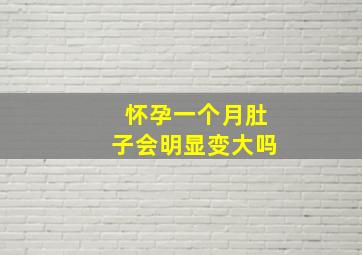 怀孕一个月肚子会明显变大吗